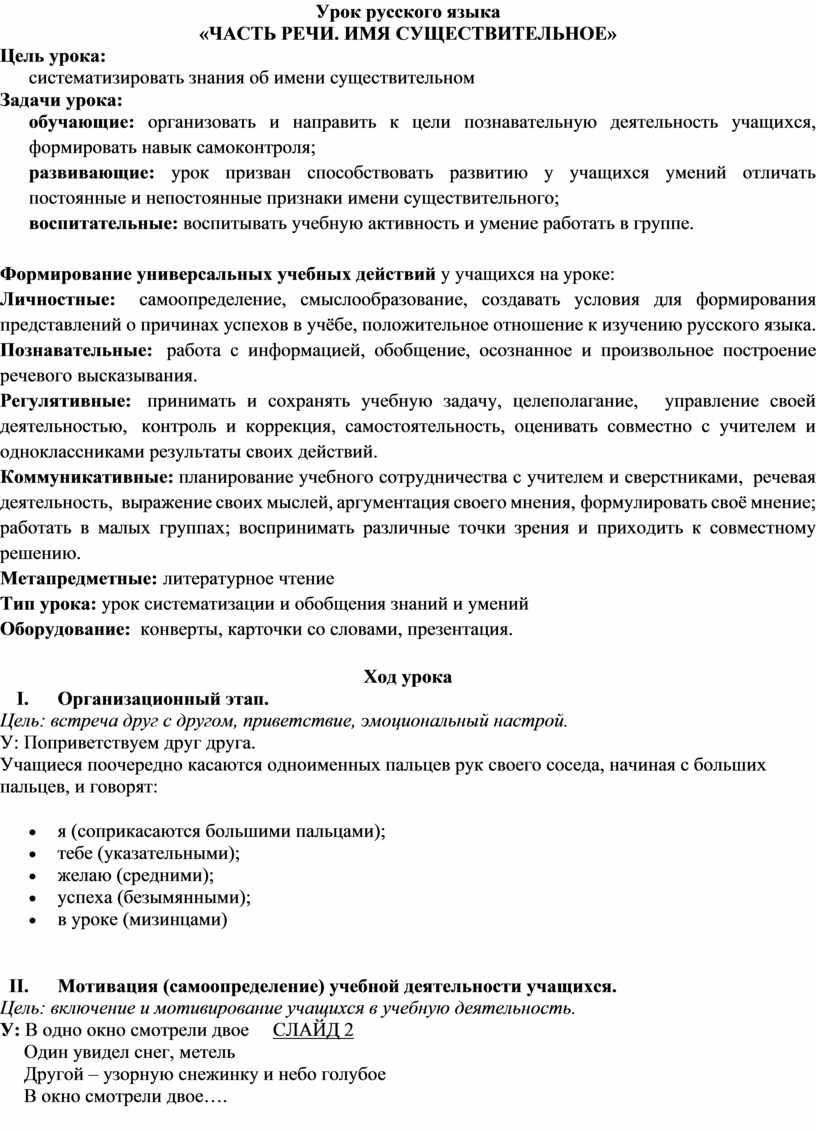 Урок русского языка
«ЧАСТЬ РЕЧИ. ИМЯ СУЩЕСТВИТЕЛЬНОЕ»

Цель урока:
систематизировать знания об имени существительном

Задачи урока:
обучающие: организовать и направить к цели познавательную деятельность учащихся, формировать навык самоконтроля;
развивающие: урок призван способствовать развитию у учащихся умений отличать постоянные и непостоянные признаки имени существительного;
воспитательные: воспитывать учебную активность и умение работать в группе.

Формирование универсальных учебных действий у учащихся на уроке:
Личностные: самоопределение, смыслообразование, создавать условия для формирования представлений о причинах успехов в учёбе, положительное отношение к изучению русского языка.
Познавательные: работа с информацией, обобщение, осознанное и произвольное построение речевого высказывания.
Регулятивные: принимать и сохранять учебную задачу, целеполагание, управление своей деятельностью, контроль и коррекция, самостоятельность, оценивать совместно с учителем и одноклассниками результаты своих действий.
Коммуникативные: планирование учебного сотрудничества с учителем и сверстниками, речевая деятельность, выражение своих мыслей, аргументация своего мнения, формулировать своё мнение; работать в малых группах; воспринимать различные точки зрения и приходить к совместному решению.
Метапредметные: литературное чтение
Тип урока: урок систематизации и обобщения знаний и умений
Оборудование: конверты, карточки со словами, презентация.

Ход урока

I. Организационный этап.
Цель: встреча друг с другом, приветствие, эмоциональный настрой.
У: Поприветствуем друг друга.
Учащиеся поочередно касаются одноименных пальцев рук своего соседа, начиная с больших пальцев, и говорят:

• я (соприкасаются большими пальцами);
• тебе (указательными);
• желаю (средними);
• успеха (безымянными);
• в уроке (мизинцами)

II. Мотивация (самоопределение) учебной деятельности учащихся.
Цель: включение и мотивирование учащихся в учебную деятельность.
У: В одно окно смотрели двое СЛАЙД 2
Один увидел снег, метель
Другой – узорную снежинку и небо голубое
В окно смотрели двое….